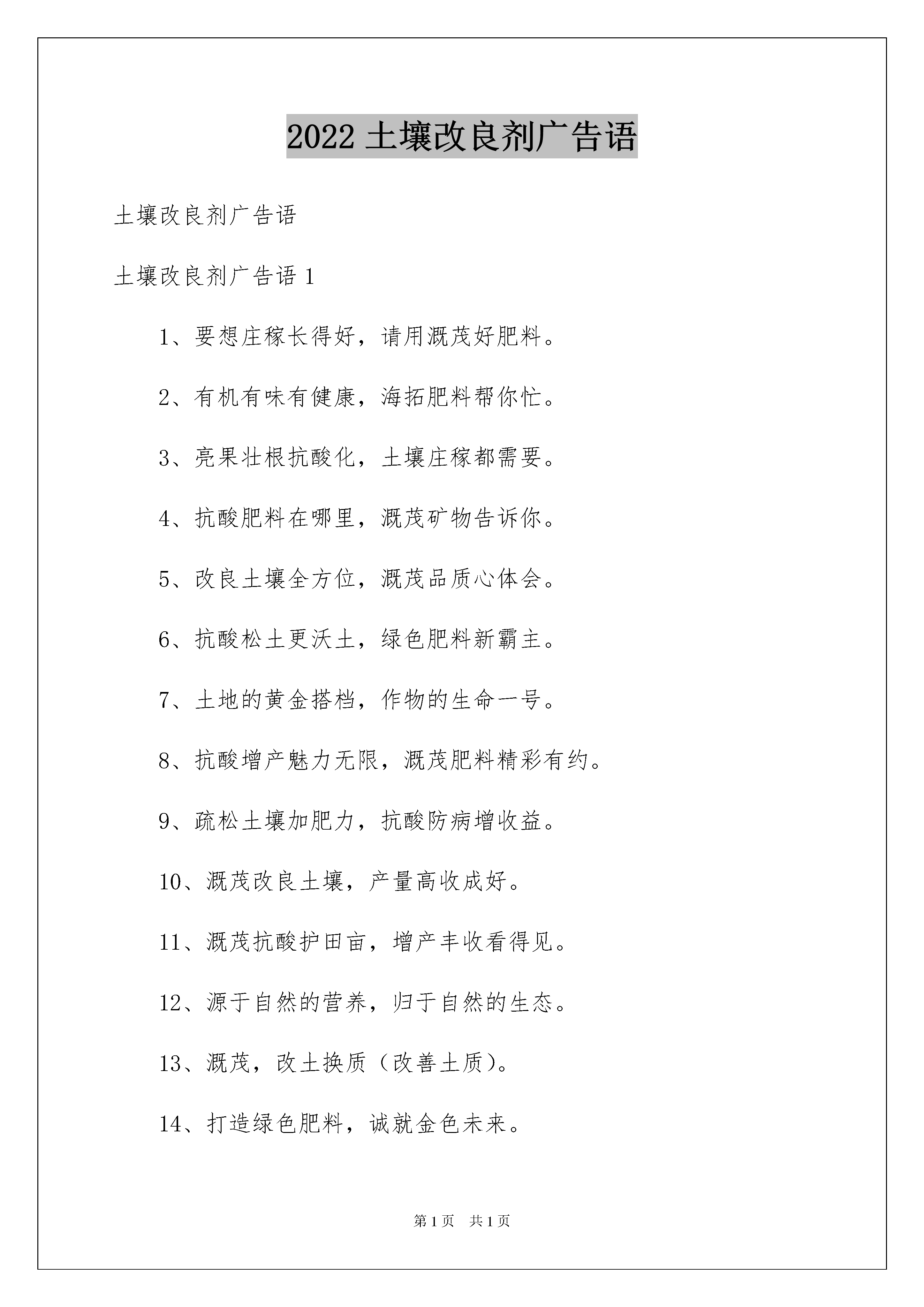 2022 土壤改良剂广告语

土壤改良剂广告语

土壤改良剂广告语 1

1、要想庄稼长得好，请用溉茂好肥料。

2、有机有味有健康，海拓肥料帮你忙。

3、亮果壮根抗酸化，土壤庄稼都需要。

4、抗酸肥料在哪里，溉茂矿物告诉你。

5、改良土壤全方位，溉茂品质心体会。

6、抗酸松土更沃土，绿色肥料新霸主。

7、土地的黄金搭档，作物的生命一号。

8、抗酸增产魅力无限，溉茂肥料精彩有约。

9、疏松土壤加肥力，抗酸防病增收益。

10、溉茂改良土壤，产量高收成好。

11、溉茂抗酸护田亩，增产丰收看得见。

12、源于自然的营养，归于自然的生态。

13、溉茂，改土换质（改善土质）。

14、打造绿色肥料，诚就金色未来。

第 1 页　共 1 页